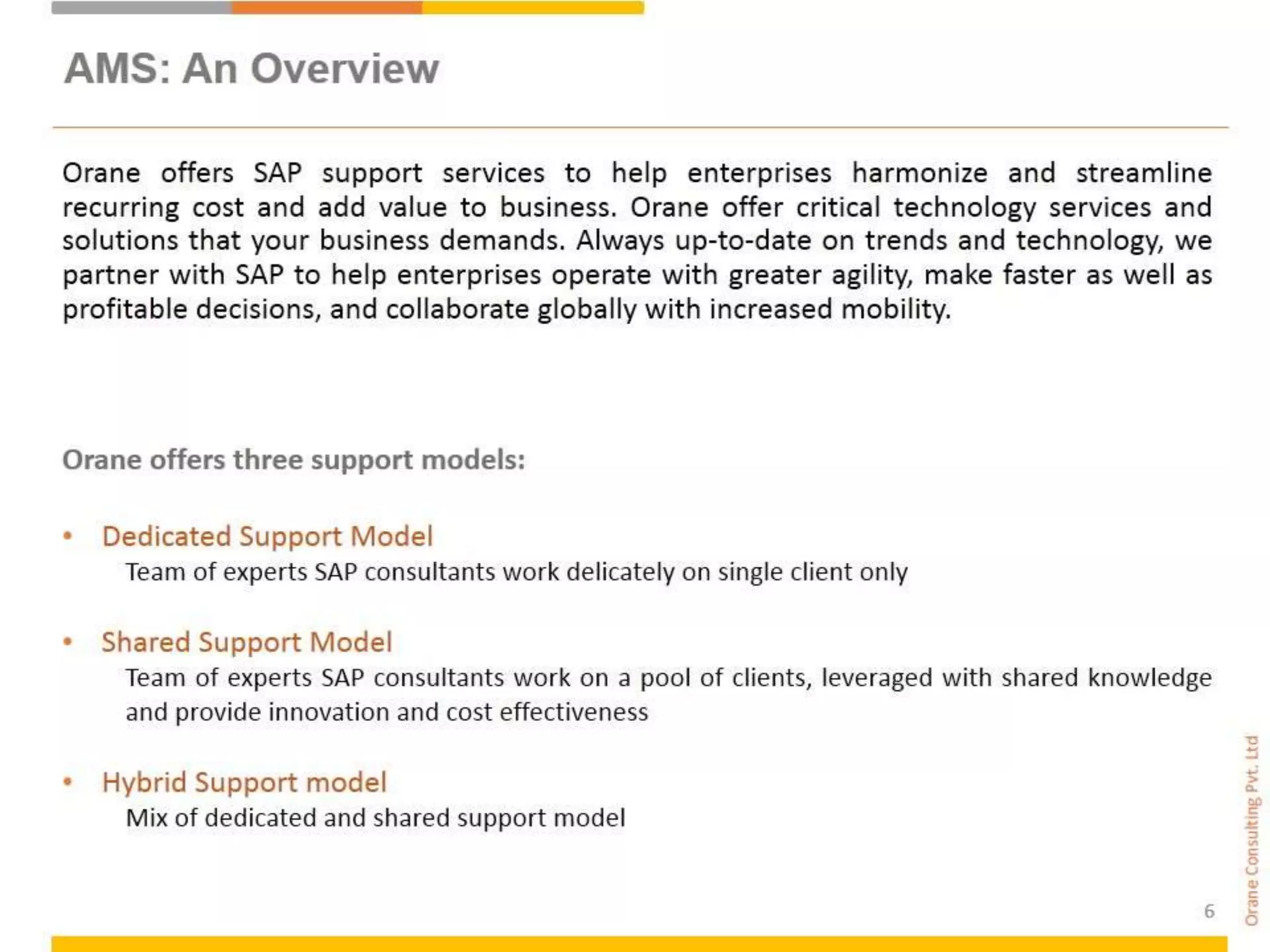 AMS: An Overview

Orane offers SAP support services to help enterprises harmonize and streamline recurring cost and add value to business. Orane offer critical technology services and solutions that your business demands. Always up-to-date on trends and technology, we partner with SAP to help enterprises operate with greater agility, make faster as well as profitable decisions, and collaborate globally with increased mobility.

Orane offers three support models:

• Dedicated Support Model
Team of experts SAP consultants work delicately on single client only

• Shared Support Model
Team of experts SAP consultants work on a pool of clients, leveraged with shared knowledge and provide innovation and cost effectiveness

• Hybrid Support model
Mix of dedicated and shared support model

6

Orane Consulting Pvt. Ltd